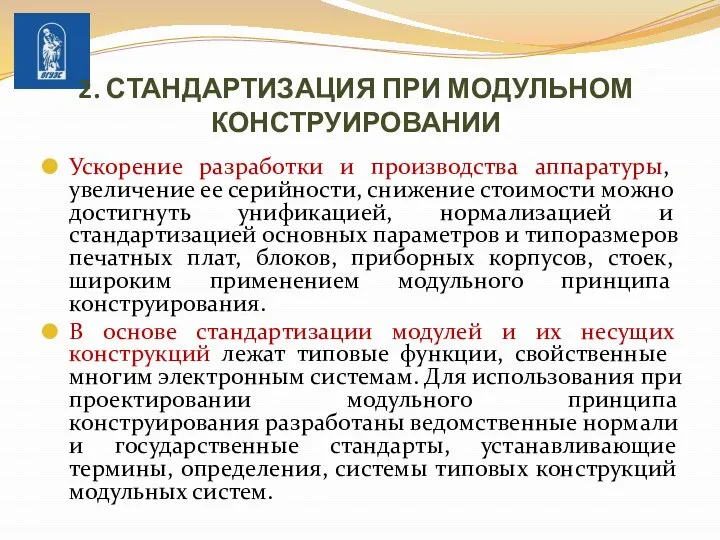 ВГУЭС

2. СТАНДАРТИЗАЦИЯ ПРИ МОДУЛЬНОМ КОНСТРУИРОВАНИИ

Ускорение разработки и производства аппаратуры, увеличение ее серийности, снижение стоимости можно достигнуть унификацией, нормализацией и стандартизацией основных параметров и типоразмеров печатных плат, блоков, приборных корпусов, стоек, широким применением модульного принципа конструирования.

В основе стандартизации модулей и их несущих конструкций лежат типовые функции, свойственные многим электронным системам. Для использования при проектировании модульного принципа конструирования разработаны ведомственные нормали и государственные стандарты, устанавливающие термины, определения, системы типовых конструкций модульных систем.